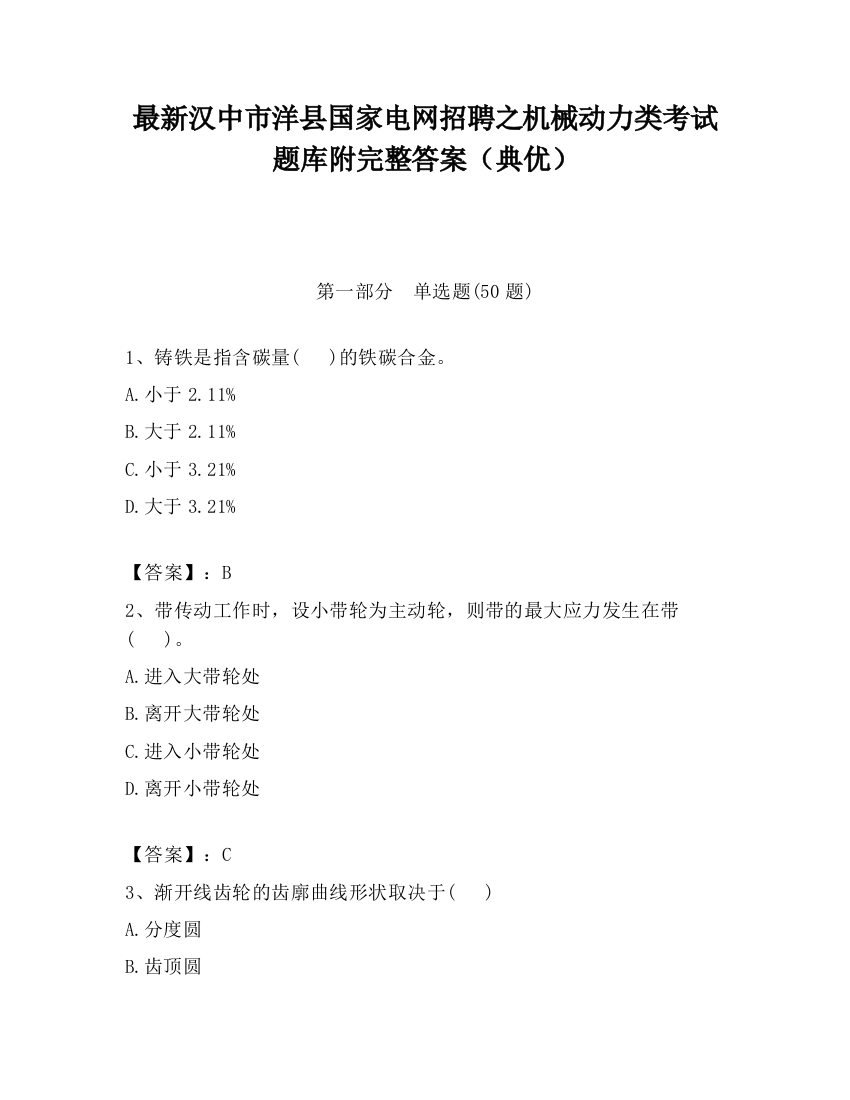 最新汉中市洋县国家电网招聘之机械动力类考试题库附完整答案（典优）

第一部分　单选题(50 题)

1、铸铁是指含碳量(　　)的铁碳合金。

A. 小于 2.11%

B. 大于 2.11%

C. 小于 3.21%

D. 大于 3.21%

【答案】：B

2、带传动工作时，设小带轮为主动轮，则带的最大应力发生在带(　　)。

A. 进入大带轮处

B. 离开大带轮处

C. 进入小带轮处

D. 离开小带轮处

【答案】：C

3、渐开线齿轮的齿廓曲线形状取决于(　　)

A. 分度圆

B. 齿顶圆